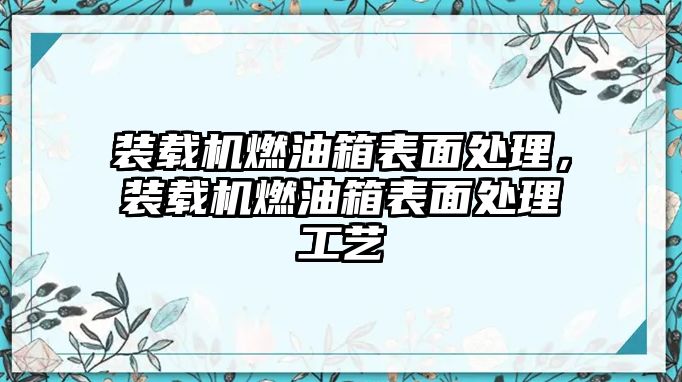 装载机燃油箱表面处理，装载机燃油箱表面处理工艺